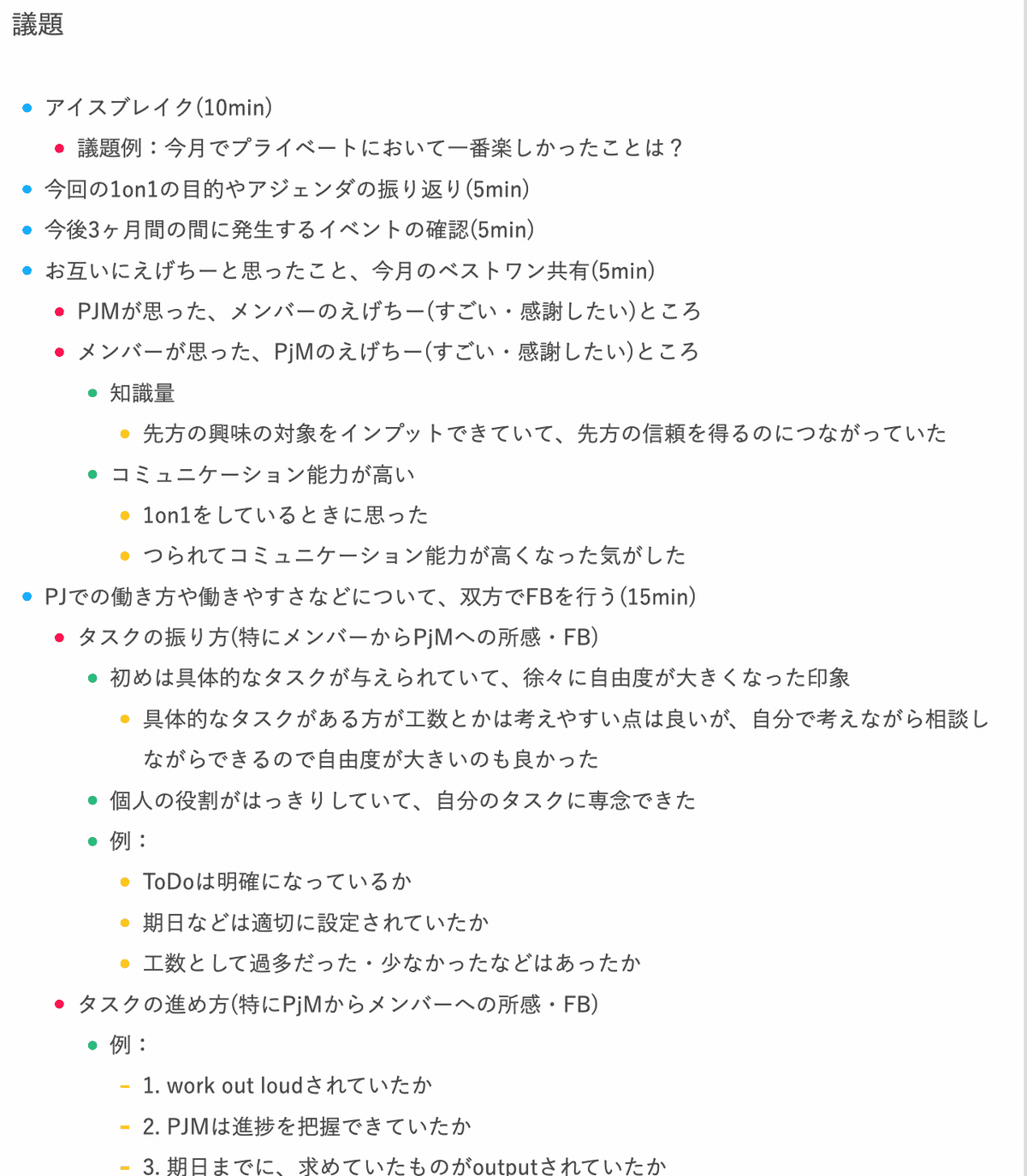 議題

- アイスブレイク(10min)
  - 議題例：今月でプライベートにおいて一番楽しかったことは？
- 今回の1on1の目的やアジェンダの振り返り(5min)
- 今後3ヶ月間の間に発生するイベントの確認(5min)
- お互いにえげちーと思ったこと、今月のベストワン共有(5min)
  - PJMが思った、メンバーのえげちー(すごい・感謝したい)ところ
  - メンバーが思った、PjMのえげちー(すごい・感謝したい)ところ
    - 知識量
      - 先方の興味の対象をインプットできていて、先方の信頼を得るのにつながっていた
    - コミュニケーション能力が高い
      - 1on1をしているときに思った
      - つられてコミュニケーション能力が高くなった気がした
- PJでの働き方や働きやすさなどについて、双方でFBを行う(15min)
  - タスクの振り方(特にメンバーからPjMへの所感・FB)
    - 初めは具体的なタスクが与えられていて、徐々に自由度が大きくなった印象
      - 具体的なタスクがある方が工数とかは考えやすい点は良いが、自分で考えながら相談しながらできるので自由度が大きいのも良かった
    - 個人の役割がはっきりしていて、自分のタスクに専念できた
    - 例：
      - ToDoは明確になっているか
      - 期日などは適切に設定されていたか
      - 工数として過多だった・少なかったなどはあったか
  - タスクの進め方(特にPjMからメンバーへの所感・FB)
    - 例：
      - 1. work out loudされていたか
      - 2. PJMは進捗を把握できていたか
      - 3. 期日までに、求めていたものがoutputされていたか